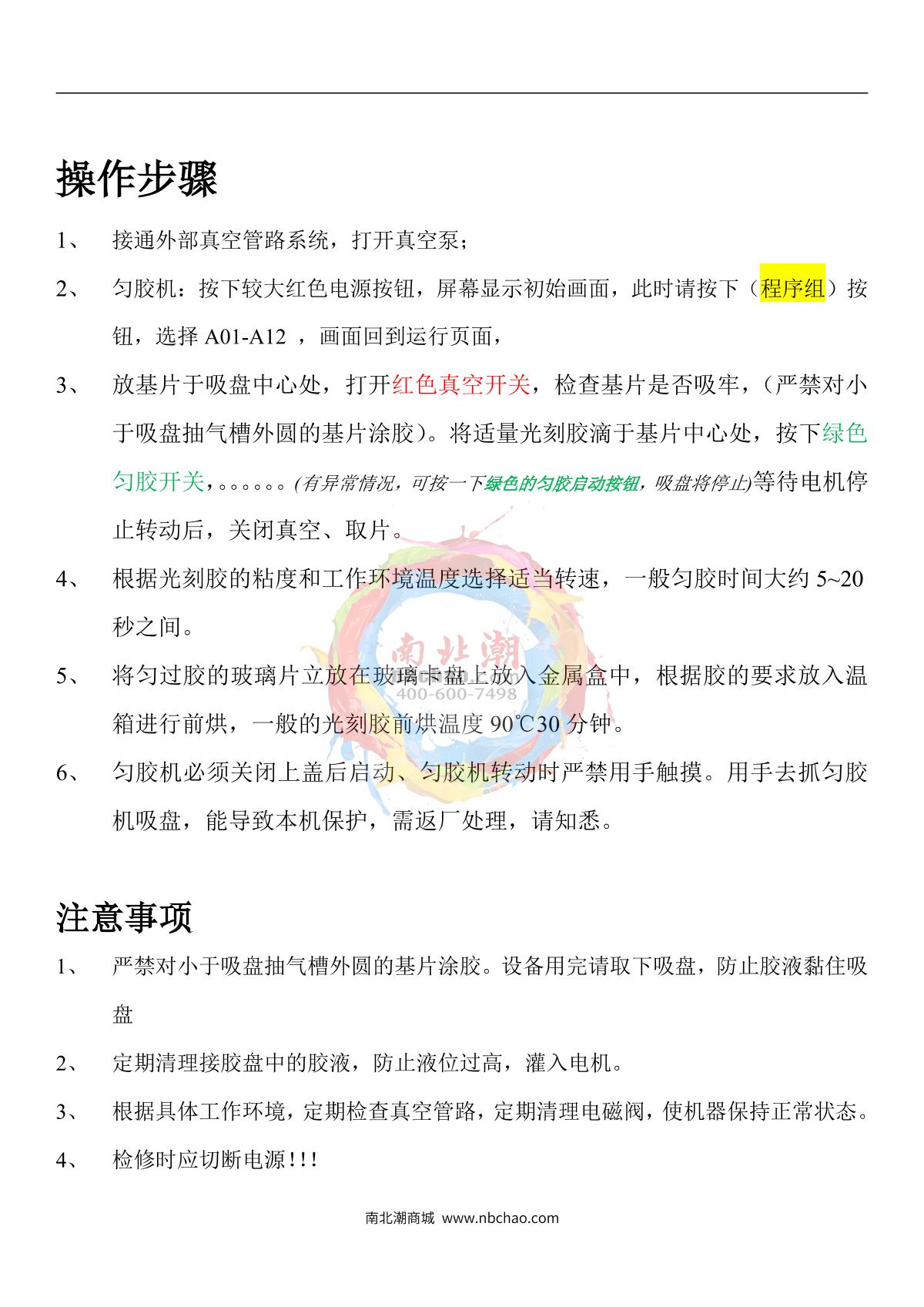 操作步骤

1、 接通外部真空管路系统，打开真空泵；

2、 匀胶机：按下较大红色电源按钮，屏幕显示初始画面，此时请按下（程序组）按钮，选择 A01-A12 ，画面回到运行页面，

3、 放基片于吸盘中心处，打开红色真空开关，检查基片是否吸牢，（严禁对小于吸盘抽气槽外圆的基片涂胶）。将适量光刻胶滴于基片中心处，按下绿色匀胶开关，。。。。。。(有异常情况，可按一下绿色的匀胶启动按钮，吸盘将停止)等待电机停止转动后，关闭真空、取片。

4、 根据光刻胶的粘度和工作环境温度选择适当转速，一般匀胶时间大约 5~20 秒之间。

5、 将匀过胶的玻璃片立放在玻璃卡盘上放入金属盒中，根据胶的要求放入温箱进行前烘，一般的光刻胶前烘温度 90℃30 分钟。

6、 匀胶机必须关闭上盖后启动、匀胶机转动时严禁用手触摸。用手去抓匀胶机吸盘，能导致本机保护，需返厂处理，请知悉。

南北潮
400-600-7498

注意事项

1、 严禁对小于吸盘抽气槽外圆的基片涂胶。设备用完请取下吸盘，防止胶液黏住吸盘

2、 定期清理接胶盘中的胶液，防止液位过高，灌入电机。

3、 根据具体工作环境，定期检查真空管路，定期清理电磁阀，使机器保持正常状态。

4、 检修时应切断电源!!!

南北潮商城 www.nbchao.com